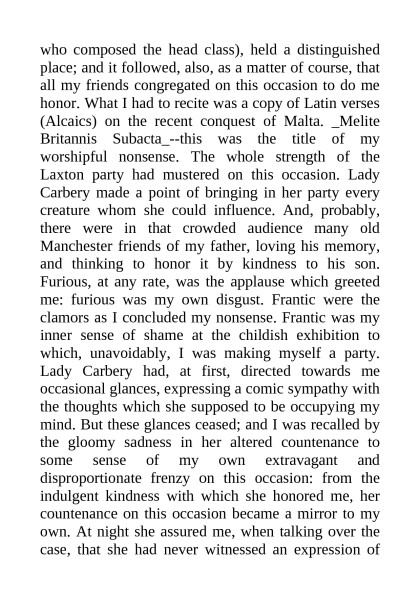 who composed the head class), held a distinguished place; and it followed, also, as a matter of course, that all my friends congregated on this occasion to do me honor. What I had to recite was a copy of Latin verses (Alcaics) on the recent conquest of Malta. _Melite Britannis Subacta_--this was the title of my worshipful nonsense. The whole strength of the Laxton party had mustered on this occasion. Lady Carbery made a point of bringing in her party every creature whom she could influence. And, probably, there were in that crowded audience many old Manchester friends of my father, loving his memory, and thinking to honor it by kindness to his son. Furious, at any rate, was the applause which greeted me: furious was my own disgust. Frantic were the clamors as I concluded my nonsense. Frantic was my inner sense of shame at the childish exhibition to which, unavoidably, I was making myself a party. Lady Carbery had, at first, directed towards me occasional glances, expressing a comic sympathy with the thoughts which she supposed to be occupying my mind. But these glances ceased; and I was recalled by the gloomy sadness in her altered countenance to some sense of my own extravagant and disproportionate frenzy on this occasion: from the indulgent kindness with which she honored me, her countenance on this occasion became a mirror to my own. At night she assured me, when talking over the case, that she had never witnessed an expression of